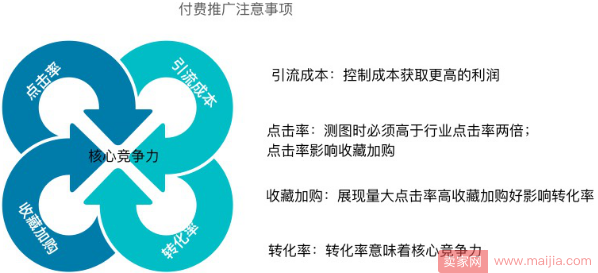 付费推广注意事项

点击率

引流成本

核心竞争力

收藏加购

转化率

引流成本：控制成本获取更高的利润

点击率：测图时必须高于行业点击率两倍；
点击率影响收藏加购

收藏加购：展现量大点击率高收藏加购好影响转化率

转化率：转化率意味着核心竞争力

卖家网 www.maijia.com